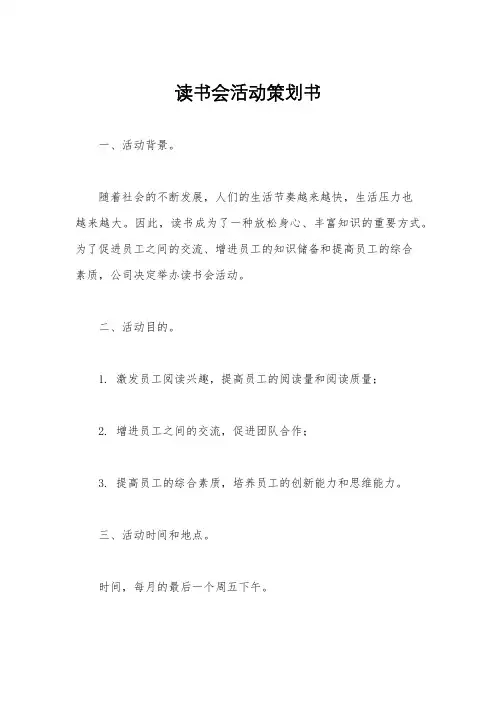 读书会活动策划书

一、活动背景。

随着社会的不断发展，人们的生活节奏越来越快，生活压力也越来越大。因此，读书成为了一种放松身心、丰富知识的重要方式。为了促进员工之间的交流、增进员工的知识储备和提高员工的综合素质，公司决定举办读书会活动。

二、活动目的。

1. 激发员工阅读兴趣，提高员工的阅读量和阅读质量；

2. 增进员工之间的交流，促进团队合作；

3. 提高员工的综合素质，培养员工的创新能力和思维能力。

三、活动时间和地点。

时间，每月的最后一个周五下午。